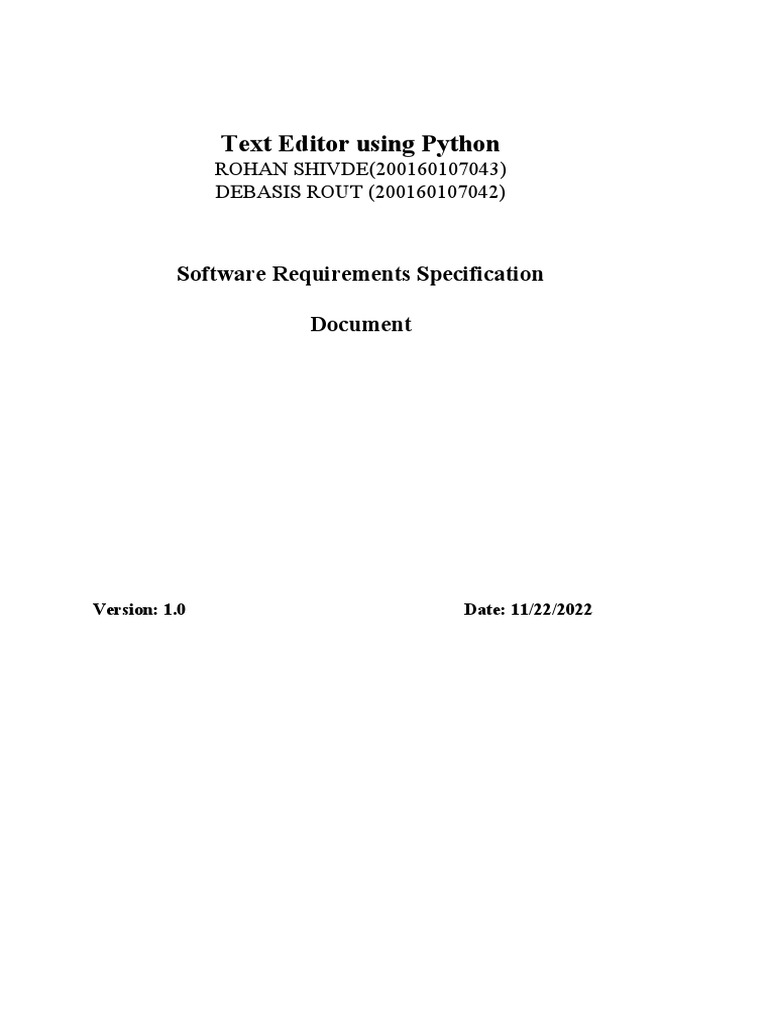 Text Editor using Python
ROHAN SHIVDE(200160107043)
DEBASIS ROUT (200160107042)

Software Requirements Specification

Document

Version: 1.0 Date: 11/22/2022